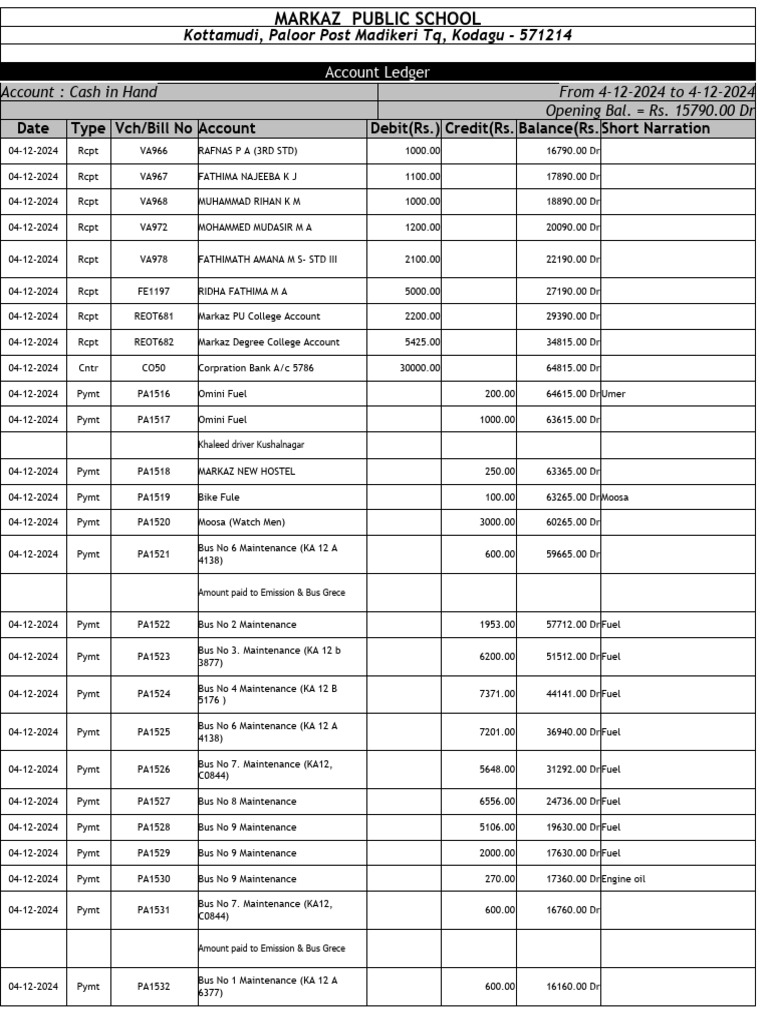 MARKAZ PUBLIC SCHOOL
Kottamudi, Paloor Post Madikeri Tq, Kodagu - 571214

Account Ledger

Account : Cash in Hand

From 4-12-2024 to 4-12-2024

Opening Bal. = Rs. 15790.00 Dr

| Date | Type | Vch/Bill No | Account | Debit(Rs.) | Credit(Rs. | Balance(Rs. | Short Narration |
|---|---|---|---|---|---|---|---|
| 04-12-2024 | Rcpt | VA966 | RAFNAS P A (3RD STD) | 1000.00 | | 16790.00 Dr | |
| 04-12-2024 | Rcpt | VA967 | FATHIMA NAJEEBA K J | 1100.00 | | 17890.00 Dr | |
| 04-12-2024 | Rcpt | VA968 | MUHAMMAD RIHAN K M | 1000.00 | | 18890.00 Dr | |
| 04-12-2024 | Rcpt | VA972 | MOHAMMED MUDASIR M A | 1200.00 | | 20090.00 Dr | |
| 04-12-2024 | Rcpt | VA978 | FATHIMATH AMANA M S- STD III | 2100.00 | | 22190.00 Dr | |
| 04-12-2024 | Rcpt | FE1197 | RIDHA FATHIMA M A | 5000.00 | | 27190.00 Dr | |
| 04-12-2024 | Rcpt | REOT681 | Markaz PU College Account | 2200.00 | | 29390.00 Dr | |
| 04-12-2024 | Rcpt | REOT682 | Markaz Degree College Account | 5425.00 | | 34815.00 Dr | |
| 04-12-2024 | Cntr | CO50 | Corpration Bank A/c 5786 | 30000.00 | | 64815.00 Dr | |
| 04-12-2024 | Pymt | PA1516 | Omini Fuel | | 200.00 | 64615.00 Dr | Umer |
| 04-12-2024 | Pymt | PA1517 | Omini Fuel | | 1000.00 | 63615.00 Dr | |
| | | | Khaleed driver Kushalnagar | | | | |
| 04-12-2024 | Pymt | PA1518 | MARKAZ NEW HOSTEL | | 250.00 | 63365.00 Dr | |
| 04-12-2024 | Pymt | PA1519 | Bike Fule | | 100.00 | 63265.00 Dr | Moosa |
| 04-12-2024 | Pymt | PA1520 | Moosa (Watch Men) | | 3000.00 | 60265.00 Dr | |
| 04-12-2024 | Pymt | PA1521 | Bus No 6 Maintenance (KA 12 A 4138) | | 600.00 | 59665.00 Dr | |
| | | | Amount paid to Emission & Bus Grece | | | | |
| 04-12-2024 | Pymt | PA1522 | Bus No 2 Maintenance | | 1953.00 | 57712.00 Dr | Fuel |
| 04-12-2024 | Pymt | PA1523 | Bus No 3. Maintenance (KA 12 b 3877) | | 6200.00 | 51512.00 Dr | Fuel |
| 04-12-2024 | Pymt | PA1524 | Bus No 4 Maintenance (KA 12 B 5176 ) | | 7371.00 | 44141.00 Dr | Fuel |
| 04-12-2024 | Pymt | PA1525 | Bus No 6 Maintenance (KA 12 A 4138) | | 7201.00 | 36940.00 Dr | Fuel |
| 04-12-2024 | Pymt | PA1526 | Bus No 7. Maintenance (KA12, C0844) | | 5648.00 | 31292.00 Dr | Fuel |
| 04-12-2024 | Pymt | PA1527 | Bus No 8 Maintenance | | 6556.00 | 24736.00 Dr | Fuel |
| 04-12-2024 | Pymt | PA1528 | Bus No 9 Maintenance | | 5106.00 | 19630.00 Dr | Fuel |
| 04-12-2024 | Pymt | PA1529 | Bus No 9 Maintenance | | 2000.00 | 17630.00 Dr | Fuel |
| 04-12-2024 | Pymt | PA1530 | Bus No 9 Maintenance | | 270.00 | 17360.00 Dr | Engine oil |
| 04-12-2024 | Pymt | PA1531 | Bus No 7. Maintenance (KA12, C0844) | | 600.00 | 16760.00 Dr | |
| | | | Amount paid to Emission & Bus Grece | | | | |
| 04-12-2024 | Pymt | PA1532 | Bus No 1 Maintenance (KA 12 A 6377) | | 600.00 | 16160.00 Dr | |